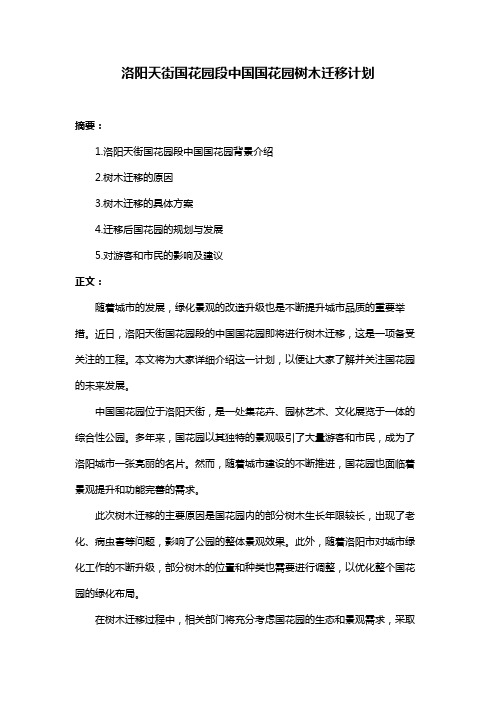 洛阳天街国花园段中国国花园树木迁移计划

摘要：

1.洛阳天街国花园段中国国花园背景介绍

2.树木迁移的原因

3.树木迁移的具体方案

4.迁移后国花园的规划与发展

5.对游客和市民的影响及建议

正文：

随着城市的发展，绿化景观的改造升级也是不断提升城市品质的重要举措。近日，洛阳天街国花园段的中国国花园即将进行树木迁移，这是一项备受关注的工程。本文将为大家详细介绍这一计划，以便让大家了解并关注国花园的未来发展。

中国国花园位于洛阳天街，是一处集花卉、园林艺术、文化展览于一体的综合性公园。多年来，国花园以其独特的景观吸引了大量游客和市民，成为了洛阳城市一张亮丽的名片。然而，随着城市建设的不断推进，国花园也面临着景观提升和功能完善的需求。

此次树木迁移的主要原因是国花园内的部分树木生长年限较长，出现了老化、病虫害等问题，影响了公园的整体景观效果。此外，随着洛阳市对城市绿化工作的不断升级，部分树木的位置和种类也需要进行调整，以优化整个国花园的绿化布局。

在树木迁移过程中，相关部门将充分考虑国花园的生态和景观需求，采取